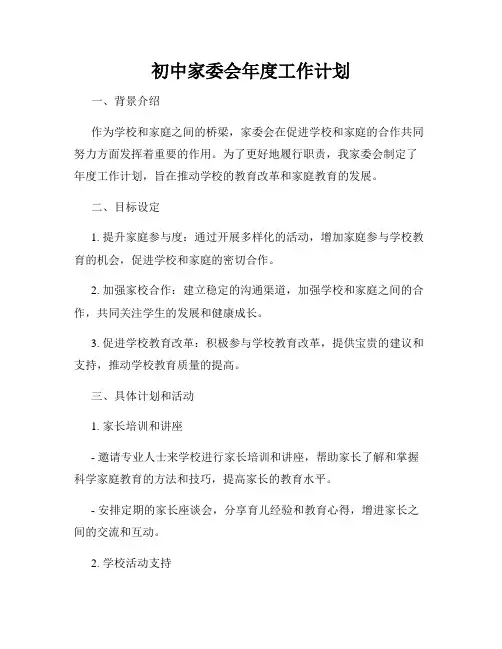 初中家委会年度工作计划

一、背景介绍

作为学校和家庭之间的桥梁，家委会在促进学校和家庭的合作共同努力方面发挥着重要的作用。为了更好地履行职责，我家委会制定了年度工作计划，旨在推动学校的教育改革和家庭教育的发展。

二、目标设定

1. 提升家庭参与度：通过开展多样化的活动，增加家庭参与学校教育的机会，促进学校和家庭的密切合作。

2. 加强家校合作：建立稳定的沟通渠道，加强学校和家庭之间的合作，共同关注学生的发展和健康成长。

3. 促进学校教育改革：积极参与学校教育改革，提供宝贵的建议和支持，推动学校教育质量的提高。

三、具体计划和活动

1. 家长培训和讲座

- 邀请专业人士来学校进行家长培训和讲座，帮助家长了解和掌握科学家庭教育的方法和技巧，提高家长的教育水平。

- 安排定期的家长座谈会，分享育儿经验和教育心得，增进家长之间的交流和互动。

2. 学校活动支持